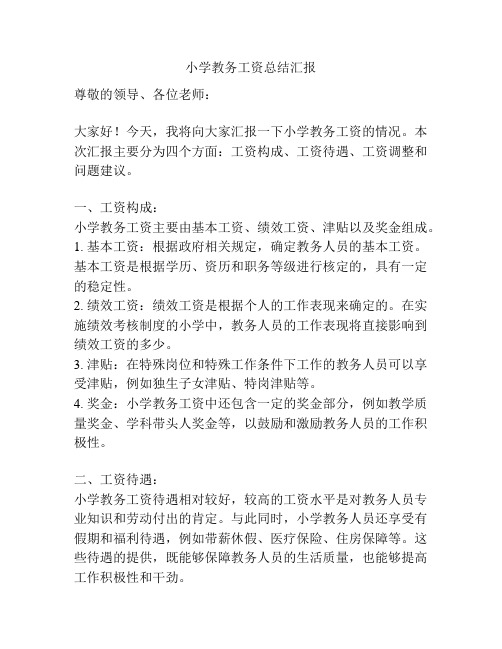 小学教务工资总结汇报

尊敬的领导、各位老师：

大家好！今天，我将向大家汇报一下小学教务工资的情况。本次汇报主要分为四个方面：工资构成、工资待遇、工资调整和问题建议。

一、工资构成：
小学教务工资主要由基本工资、绩效工资、津贴以及奖金组成。
1. 基本工资：根据政府相关规定，确定教务人员的基本工资。基本工资是根据学历、资历和职务等级进行核定的，具有一定的稳定性。
2. 绩效工资：绩效工资是根据个人的工作表现来确定的。在实施绩效考核制度的小学中，教务人员的工作表现将直接影响到绩效工资的多少。
3. 津贴：在特殊岗位和特殊工作条件下工作的教务人员可以享受津贴，例如独生子女津贴、特岗津贴等。
4. 奖金：小学教务工资中还包含一定的奖金部分，例如教学质量奖金、学科带头人奖金等，以鼓励和激励教务人员的工作积极性。

二、工资待遇：
小学教务工资待遇相对较好，较高的工资水平是对教务人员专业知识和劳动付出的肯定。与此同时，小学教务人员还享受有假期和福利待遇，例如带薪休假、医疗保险、住房保障等。这些待遇的提供，既能够保障教务人员的生活质量，也能够提高工作积极性和干劲。